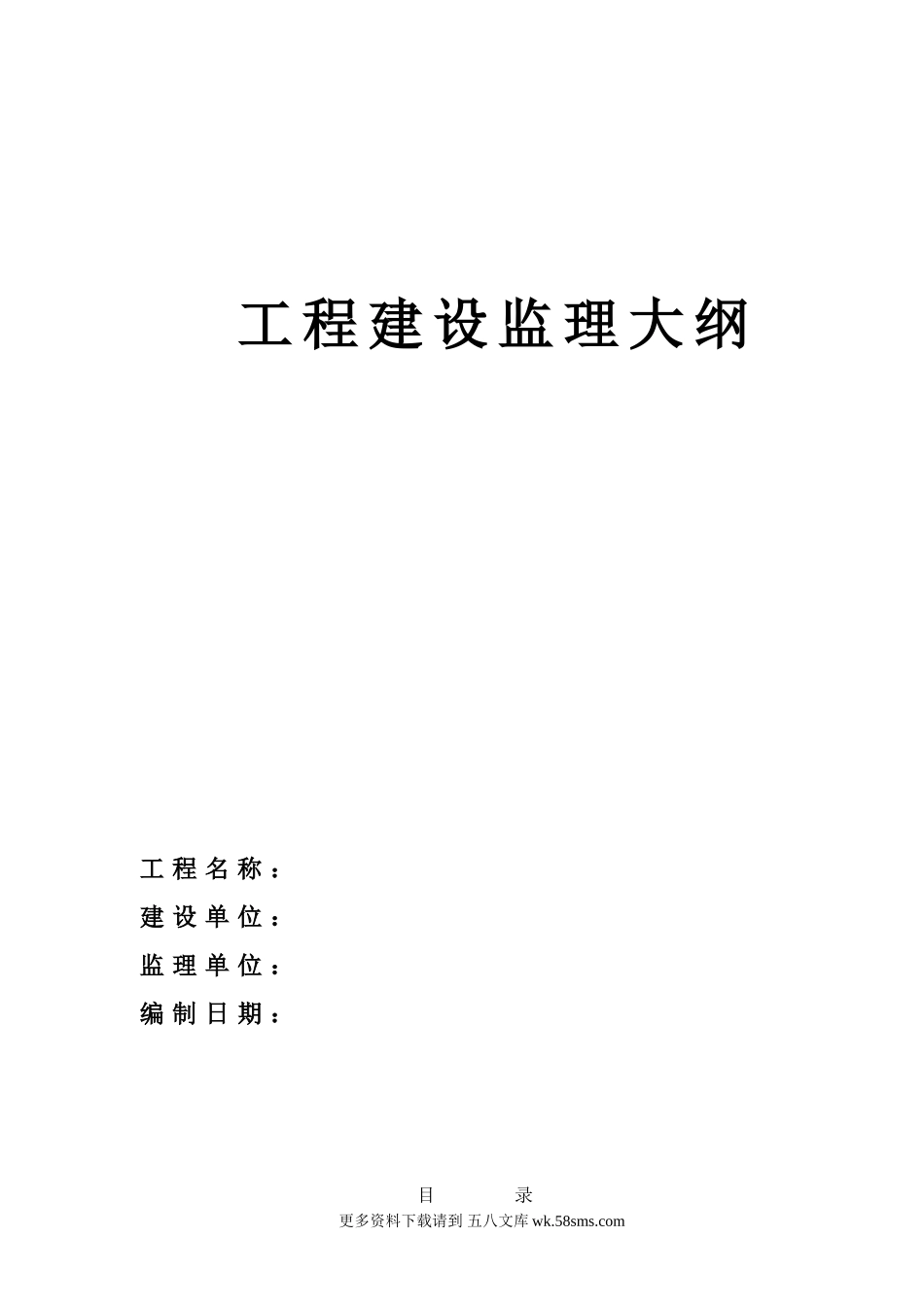 工程建设监理大纲

工程名称：
建设单位：
监理单位：
编制日期：

目 录

更多资料下载请到 五八文库wk.58sms.com